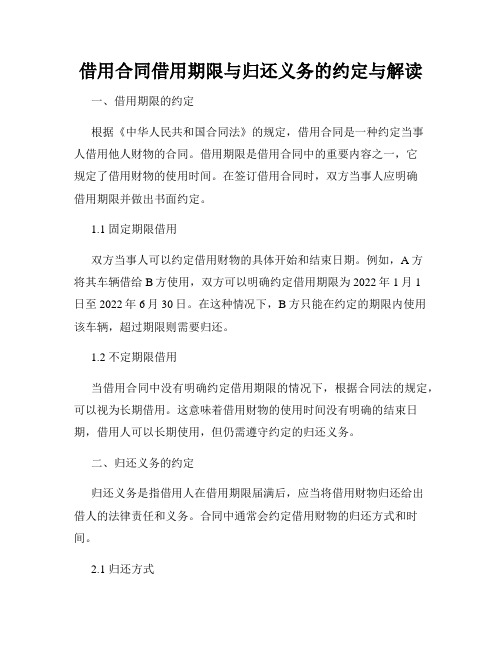 借用合同借用期限与归还义务的约定与解读

一、借用期限的约定

根据《中华人民共和国合同法》的规定，借用合同是一种约定当事人借用他人财物的合同。借用期限是借用合同中的重要内容之一，它规定了借用财物的使用时间。在签订借用合同时，双方当事人应明确借用期限并做出书面约定。

1.1 固定期限借用

双方当事人可以约定借用财物的具体开始和结束日期。例如，A 方将其车辆借给 B 方使用，双方可以明确约定借用期限为 2022 年 1 月 1 日至 2022 年 6 月 30 日。在这种情况下，B 方只能在约定的期限内使用该车辆，超过期限则需要归还。

1.2 不定期限借用

当借用合同中没有明确约定借用期限的情况下，根据合同法的规定，可以视为长期借用。这意味着借用财物的使用时间没有明确的结束日期，借用人可以长期使用，但仍需遵守约定的归还义务。

二、归还义务的约定

归还义务是指借用人在借用期限届满后，应当将借用财物归还给出借人的法律责任和义务。合同中通常会约定借用财物的归还方式和时间。

2.1 归还方式